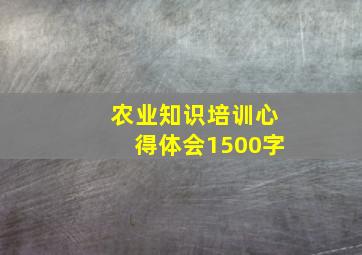 农业知识培训心得体会1500字